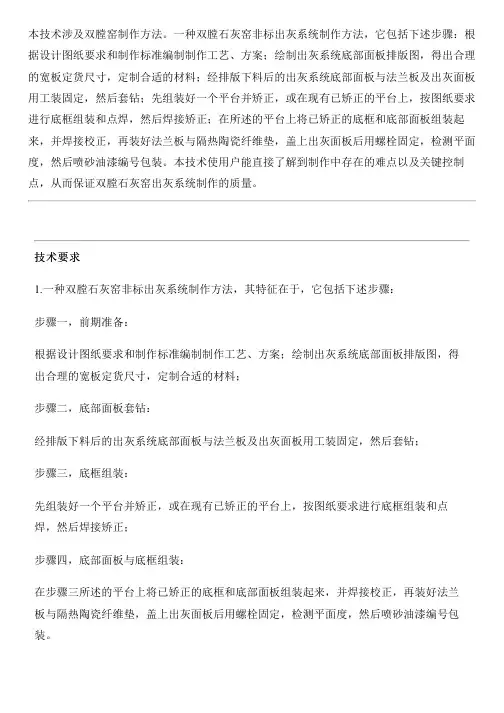 本技术涉及双膛窑制作方法。一种双膛石灰窑非标出灰系统制作方法，它包括下述步骤：根据设计图纸要求和制作标准编制制作工艺、方案；绘制出灰系统底部面板排版图，得出合理的宽板定货尺寸，定制合适的材料；经排版下料后的出灰系统底部面板与法兰板及出灰面板用工装固定，然后套钻；先组装好一个平台并矫正，或在现有已矫正的平台上，按图纸要求进行底框组装和点焊，然后焊接矫正；在所述的平台上将已矫正的底框和底部面板组装起来，并焊接校正，再装好法兰板与隔热陶瓷纤维垫，盖上出灰面板后用螺栓固定，检测平面度，然后喷砂油漆编号包装。本技术使用户能直接了解到制作中存在的难点以及关键控制点，从而保证双膛石灰窑出灰系统制作的质量。

技术要求

1.一种双膛石灰窑非标出灰系统制作方法，其特征在于，它包括下述步骤：

步骤一，前期准备：

根据设计图纸要求和制作标准编制制作工艺、方案；绘制出灰系统底部面板排版图，得出合理的宽板定货尺寸，定制合适的材料；

步骤二，底部面板套钻：

经排版下料后的出灰系统底部面板与法兰板及出灰面板用工装固定，然后套钻；

步骤三，底框组装：

先组装好一个平台并矫正，或在现有已矫正的平台上，按图纸要求进行底框组装和点焊，然后焊接矫正；

步骤四，底部面板与底框组装：

在步骤三所述的平台上将已矫正的底框和底部面板组装起来，并焊接校正，再装好法兰板与隔热陶瓷纤维垫，盖上出灰面板后用螺栓固定，检测平面度，然后喷砂油漆编号包装。